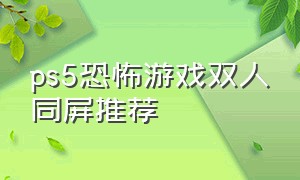 ps5恐怖游戏双人同屏推荐